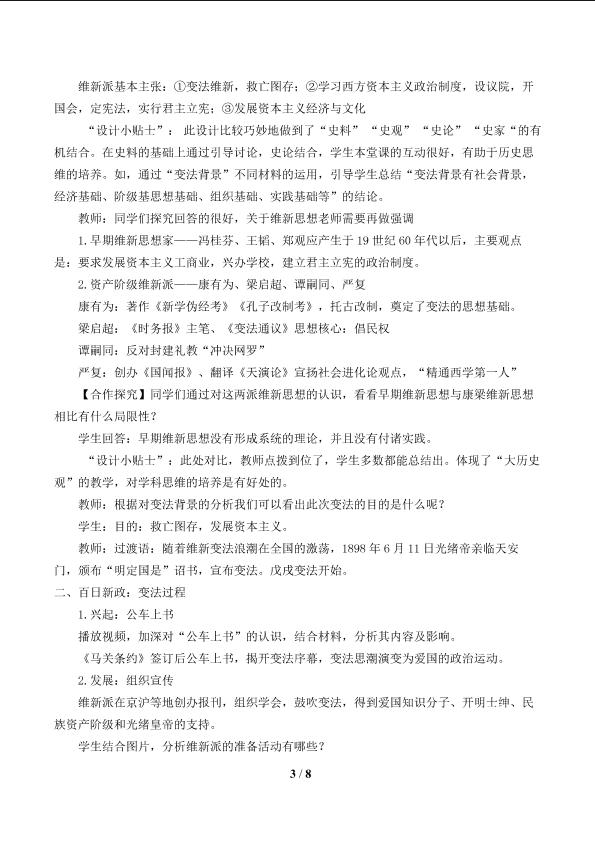 维新派基本主张：①变法维新，救亡图存；②学习西方资本主义政治制度，设议院，开国会，定宪法，实行君主立宪；③发展资本主义经济与文化

“设计小贴士”：此设计比较巧妙地做到了“史料”“史观”“史论”“史家”的有机结合。在史料的基础上通过引导讨论，史论结合，学生本堂课的互动很好，有助于历史思维的培养。如，通过“变法背景”不同材料的运用，引导学生总结“变法背景有社会背景，经济基础、阶级基思想基础、组织基础、实践基础等”的结论。

教师：同学们探究回答的很好，关于维新思想老师需要再做强调

1.早期维新思想家——冯桂芬、王韬、郑观应产生于19世纪60年代以后，主要观点是：要求发展资本主义工商业，兴办学校，建立君主立宪的政治制度。

2.资产阶级维新派——康有为、梁启超、谭嗣同、严复

康有为：著作《新学伪经考》《孔子改制考》，托古改制，奠定了变法的思想基础。

梁启超：《时务报》主笔、《变法通议》思想核心：倡民权

谭嗣同：反对封建礼教“冲决网罗”

严复：创办《国闻报》、翻译《天演论》宣扬社会进化论观点，“精通西学第一人”

【合作探究】同学们通过对这两派维新思想的认识，看看早期维新思想与康梁维新思想相比有什么局限性？

学生回答：早期维新思想没有形成系统的理论，并且没有付诸实践。

“设计小贴士”：此处对比，教师点拨到位了，学生多数都能总结出。体现了“大历史观”的教学，对学科思维的培养是有好处的。

教师：根据对变法背景的分析我们可以看出此次变法的目的是什么呢？

学生：目的：救亡图存，发展资本主义。

教师：过渡语：随着维新变法浪潮在全国的激荡，1898年6月11日光绪帝亲临天安门，颁布“明定国是”诏书，宣布变法。戊戌变法开始。

二、百日新政：变法过程

1.兴起：公车上书

播放视频，加深对“公车上书”的认识，结合材料，分析其内容及影响。

《马关条约》签订后公车上书，揭开变法序幕，变法思潮演变为爱国的政治运动。

2.发展：组织宣传

维新派在京沪等地创办报刊，组织学会，鼓吹变法，得到爱国知识分子、开明士绅、民族资产阶级和光绪皇帝的支持。

学生结合图片，分析维新派的准备活动有哪些？

3 / 8